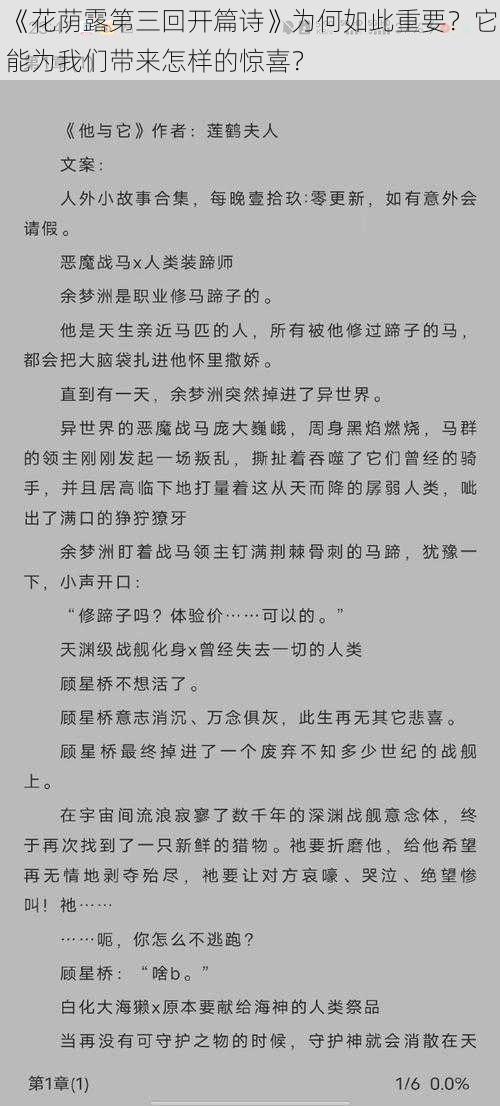 《花荫露第三回开篇诗》为何如此重要？它能为我们带来怎样的惊喜？

《他与它》作者：莲鹤夫人

文案：

人外小故事合集，每晚壹拾玖:零更新，如有意外会请假。

恶魔战马x人类装蹄师

余梦洲是职业修马蹄子的。

他是天生亲近马匹的人，所有被他修过蹄子的马，都会把大脑袋扎进他怀里撒娇。

直到有一天，余梦洲突然掉进了异世界。

异世界的恶魔战马庞大巍峨，周身黑焰燃烧，马群的领主刚刚发起一场叛乱，撕扯着吞噬了它们曾经的骑手，并且居高临下地打量着这从天而降的孱弱人类，呲出了满口的狰狞獠牙

余梦洲盯着战马领主钉满荆棘骨刺的马蹄，犹豫一下，小声开口：

“修蹄子吗？体验价……可以的。”

天渊级战舰化身x曾经失去一切的人类

顾星桥不想活了。

顾星桥意志消沉、万念俱灰，此生再无其它悲喜。

顾星桥最终掉进了一个废弃不知多少世纪的战舰上。

在宇宙间流浪寂寥了数千年的深渊战舰意念体，终于再次找到了一只新鲜的猎物。祂要折磨他，给他希望再无情地剥夺殆尽，祂要让对方哀嚎、哭泣、绝望惨叫！祂……

……呃，你怎么不逃跑？

顾星桥：“啥b。”

白化大海獭x原本要献给海神的人类祭品

当再没有可守护之物的时候，守护神就会消散在天

第1章(1)    1/6 0.0%